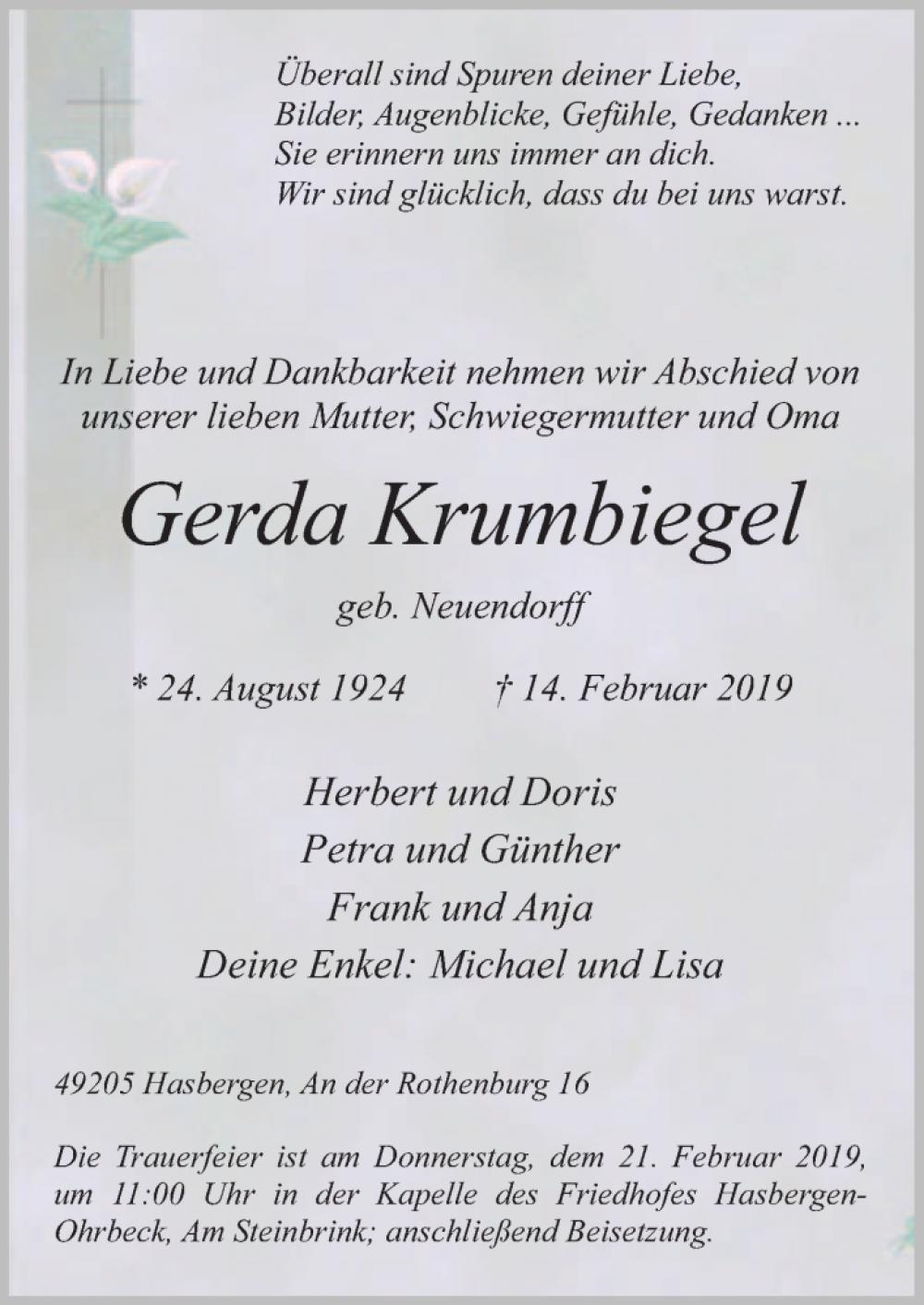 Überall sind Spuren deiner Liebe,
Bilder, Augenblicke, Gefühle, Gedanken ...
Sie erinnern uns immer an dich.
Wir sind glücklich, dass du bei uns warst.

In Liebe und Dankbarkeit nehmen wir Abschied von unserer lieben Mutter, Schwiegermutter und Oma

Gerda Krumbiegel

geb. Neuendorff

* 24. August 1924 † 14. Februar 2019

Herbert und Doris
Petra und Günther
Frank und Anja
Deine Enkel: Michael und Lisa

49205 Hasbergen, An der Rothenburg 16

Die Trauerfeier ist am Donnerstag, dem 21. Februar 2019, um 11:00 Uhr in der Kapelle des Friedhofes Hasbergen-Ohrbeck, Am Steinbrink; anschließend Beisetzung.